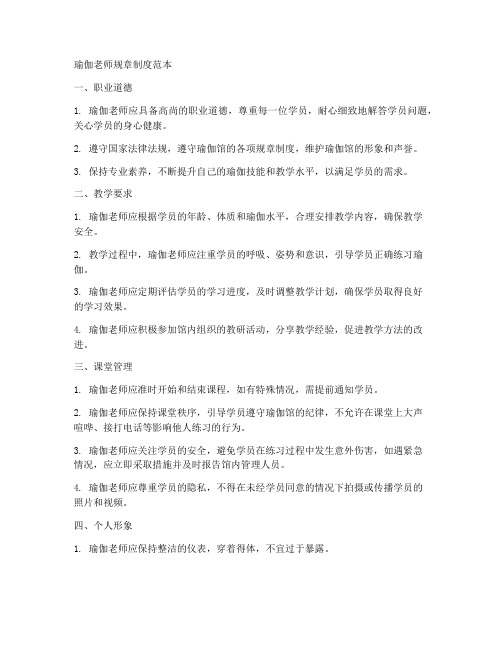 瑜伽老师规章制度范本

一、职业道德

1. 瑜伽老师应具备高尚的职业道德，尊重每一位学员，耐心细致地解答学员问题，关心学员的身心健康。

2. 遵守国家法律法规，遵守瑜伽馆的各项规章制度，维护瑜伽馆的形象和声誉。

3. 保持专业素养，不断提升自己的瑜伽技能和教学水平，以满足学员的需求。

二、教学要求

1. 瑜伽老师应根据学员的年龄、体质和瑜伽水平，合理安排教学内容，确保教学安全。

2. 教学过程中，瑜伽老师应注重学员的呼吸、姿势和意识，引导学员正确练习瑜伽。

3. 瑜伽老师应定期评估学员的学习进度，及时调整教学计划，确保学员取得良好的学习效果。

4. 瑜伽老师应积极参加馆内组织的教研活动，分享教学经验，促进教学方法的改进。

三、课堂管理

1. 瑜伽老师应准时开始和结束课程，如有特殊情况，需提前通知学员。

2. 瑜伽老师应保持课堂秩序，引导学员遵守瑜伽馆的纪律，不允许在课堂上大声喧哗、接打电话等影响他人练习的行为。

3. 瑜伽老师应关注学员的安全，避免学员在练习过程中发生意外伤害，如遇紧急情况，应立即采取措施并及时报告馆内管理人员。

4. 瑜伽老师应尊重学员的隐私，不得在未经学员同意的情况下拍摄或传播学员的照片和视频。

四、个人形象

1. 瑜伽老师应保持整洁的仪表，穿着得体，不宜过于暴露。